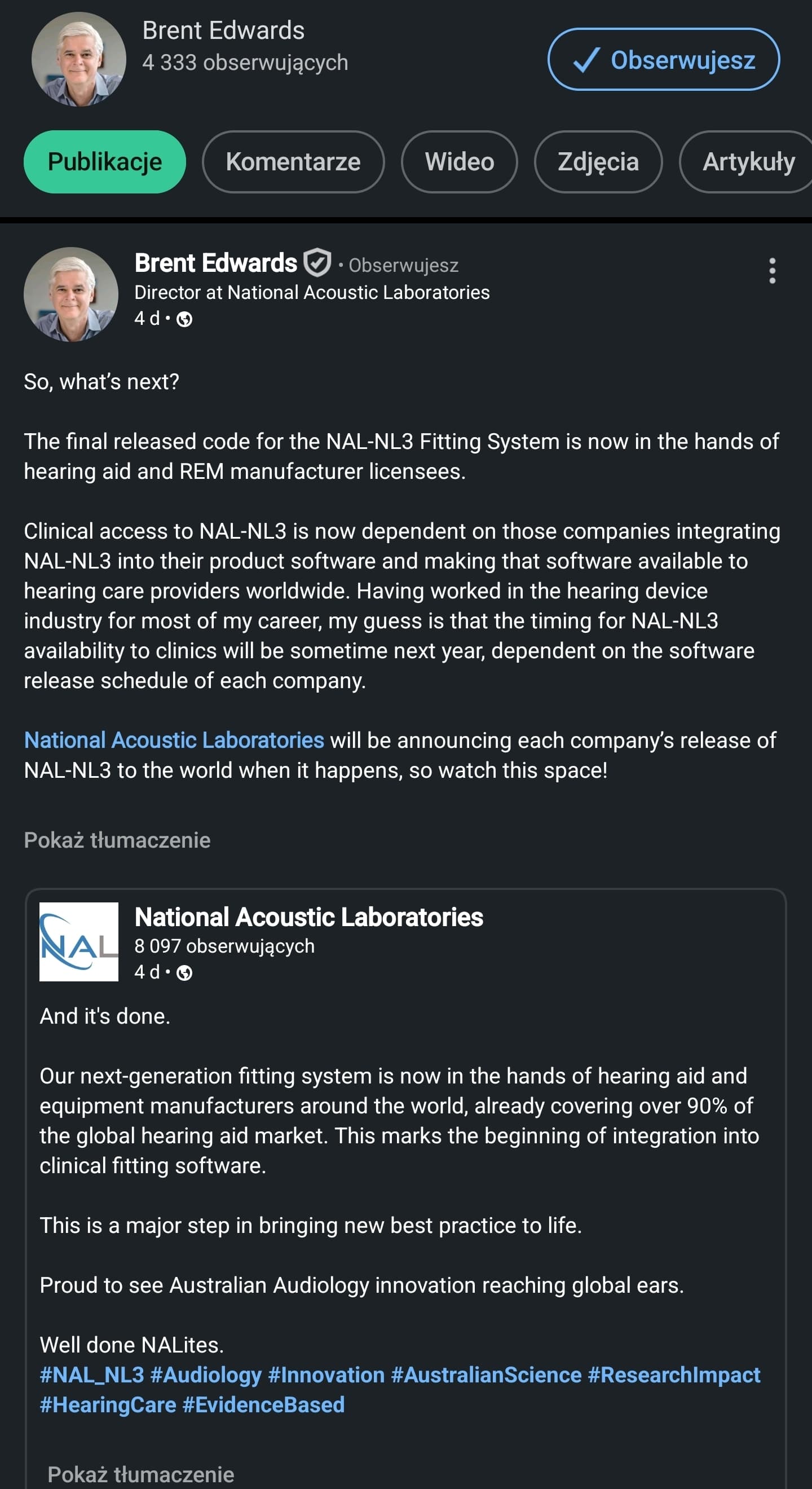 Brent Edwards
4 333 obserwujących

Obserwujesz

Publikacje Komentarze Wideo Zdjęcia Artykuły

Brent Edwards • Obserwujesz
Director at National Acoustic Laboratories
4 d •

So, what's next?

The final released code for the NAL-NL3 Fitting System is now in the hands of hearing aid and REM manufacturer licensees.

Clinical access to NAL-NL3 is now dependent on those companies integrating NAL-NL3 into their product software and making that software available to hearing care providers worldwide. Having worked in the hearing device industry for most of my career, my guess is that the timing for NAL-NL3 availability to clinics will be sometime next year, dependent on the software release schedule of each company.

National Acoustic Laboratories will be announcing each company's release of NAL-NL3 to the world when it happens, so watch this space!

Pokaż tłumaczenie

NAL
National Acoustic Laboratories
8 097 obserwujących
4 d •

And it's done.

Our next-generation fitting system is now in the hands of hearing aid and equipment manufacturers around the world, already covering over 90% of the global hearing aid market. This marks the beginning of integration into clinical fitting software.

This is a major step in bringing new best practice to life.

Proud to see Australian Audiology innovation reaching global ears.

Well done NALites.
#NAL_NL3 #Audiology #Innovation #AustralianScience #ResearchImpact #HearingCare #EvidenceBased

Pokaż tłumaczenie